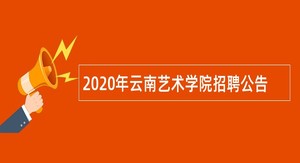 2020年云南艺术学院招聘公告